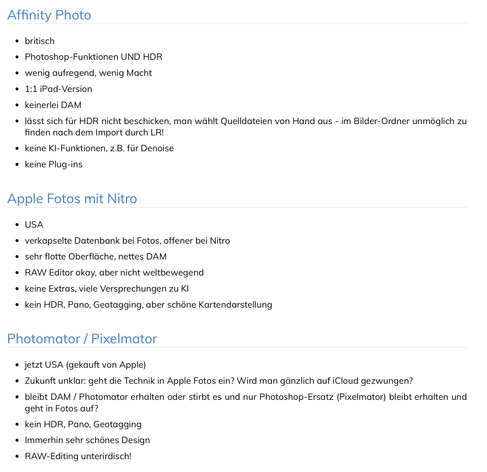 Affinity Photo

- britisch
- Photoshop-Funktionen UND HDR
- wenig aufregend, wenig Macht
- 1:1 iPad-Version
- keinerlei DAM
- lässt sich für HDR nicht beschicken, man wählt Quelldateien von Hand aus - im Bilder-Ordner unmöglich zu finden nach dem Import durch LR!
- keine KI-Funktionen, z.B. für Denoise
- keine Plug-ins

Apple Fotos mit Nitro

- USA
- verkapselte Datenbank bei Fotos, offener bei Nitro
- sehr flotte Oberfläche, nettes DAM
- RAW Editor okay, aber nicht weltbewegend
- keine Extras, viele Versprechungen zu KI
- kein HDR, Pano, Geotagging, aber schöne Kartendarstellung

Photomator / Pixelmator

- jetzt USA (gekauft von Apple)
- Zukunft unklar: geht die Technik in Apple Fotos ein? Wird man gänzlich auf iCloud gezwungen?
- bleibt DAM / Photomator erhalten oder stirbt es und nur Photoshop-Ersatz (Pixelmator) bleibt erhalten und geht in Fotos auf?
- kein HDR, Pano, Geotagging
- Immerhin sehr schönes Design
- RAW-Editing unterirdisch!